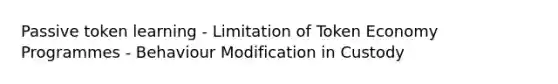 Passive token learning - Limitation of Token Economy Programmes - Behaviour Modification in Custody